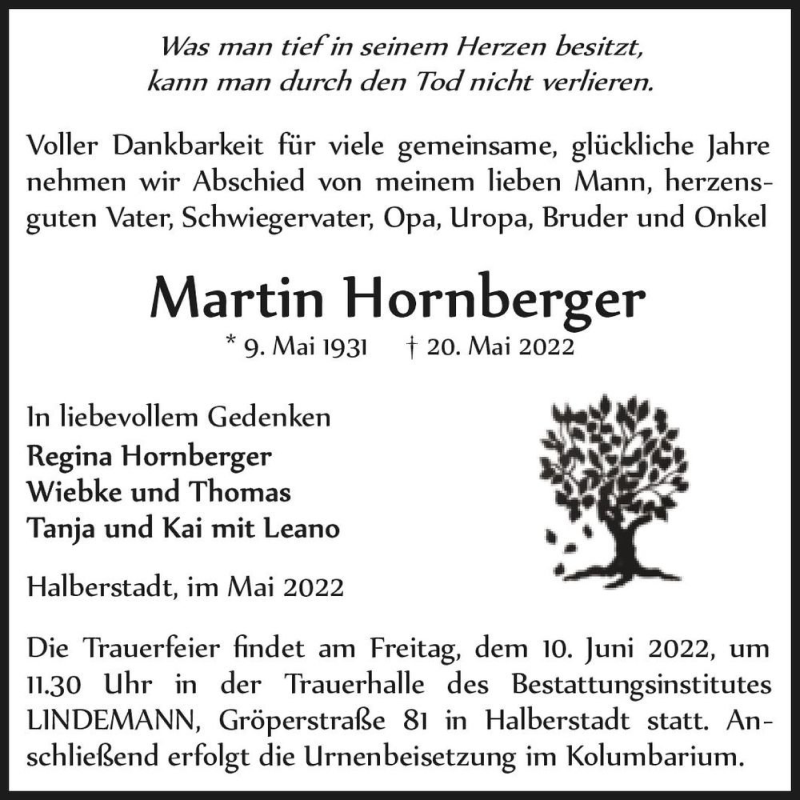 Was man tief in seinem Herzen besitzt,
kann man durch den Tod nicht verlieren.

Voller Dankbarkeit für viele gemeinsame, glückliche Jahre nehmen wir Abschied von meinem lieben Mann, herzensguten Vater, Schwiegervater, Opa, Uropa, Bruder und Onkel

Martin Hornberger

* 9. Mai 1931 † 20. Mai 2022

In liebevollem Gedenken
Regina Hornberger
Wiebke und Thomas
Tanja und Kai mit Leano

Halberstadt, im Mai 2022

Die Trauerfeier findet am Freitag, dem 10. Juni 2022, um 11.30 Uhr in der Trauerhalle des Bestattungsinstitutes LINDEMANN, Gröperstraße 81 in Halberstadt statt. Anschließend erfolgt die Urnenbeisetzung im Kolumbarium.